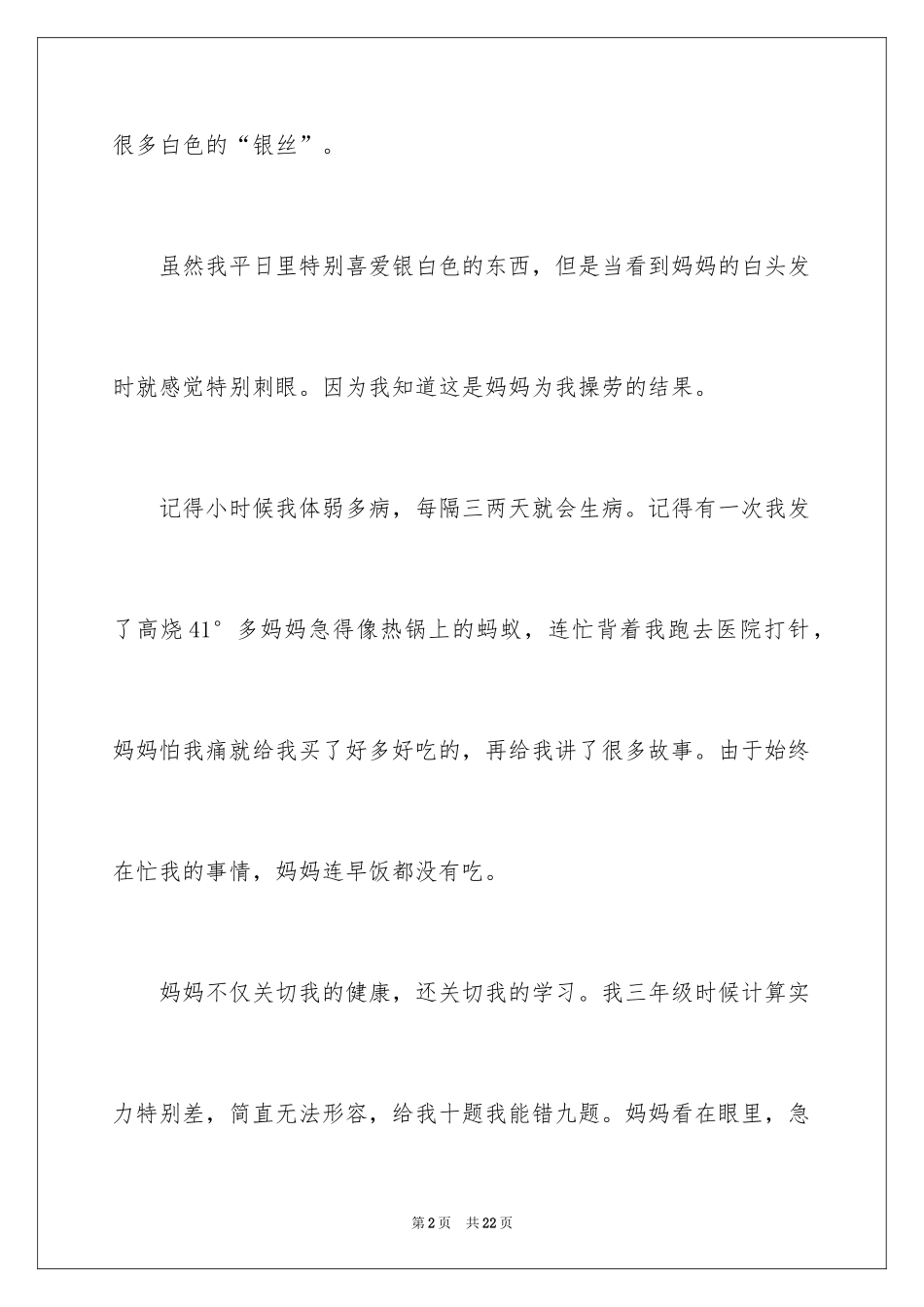 很多白色的“银丝”。

虽然我平日里特别喜爱银白色的东西，但是当看到妈妈的白头发时就感觉特别刺眼。因为我知道这是妈妈为我操劳的结果。

记得小时候我体弱多病，每隔三两天就会生病。记得有一次我发了高烧41°多妈妈急得像热锅上的蚂蚁，连忙背着我跑去医院打针，妈妈怕我痛就给我买了好多好吃的，再给我讲了很多故事。由于始终在忙我的事情，妈妈连早饭都没有吃。

妈妈不仅关切我的健康，还关切我的学习。我三年级时候计算实力特别差，简直无法形容，给我十题我能错九题。妈妈看在眼里，急

第2页　共22页